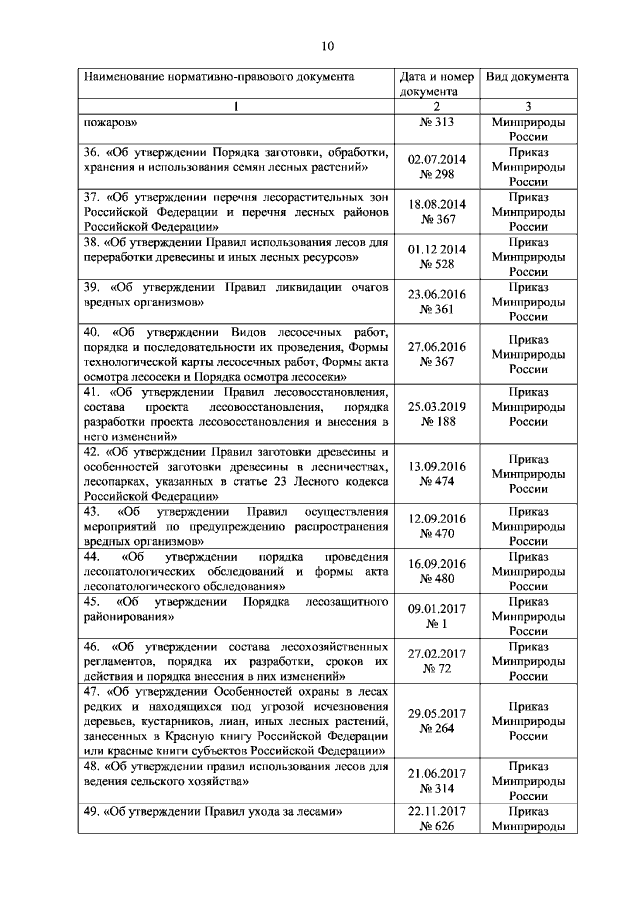 10

| Наименование нормативно-правового документа | Дата и номер документа | Вид документа |
|---|---|---|
| 1 | 2 | 3 |
| пожаров» | № 313 | Минприроды России |
| 36. «Об утверждении Порядка заготовки, обработки, хранения и использования семян лесных растений» | 02.07.2014 № 298 | Приказ Минприроды России |
| 37. «Об утверждении перечня лесорастительных зон Российской Федерации и перечня лесных районов Российской Федерации» | 18.08.2014 № 367 | Приказ Минприроды России |
| 38. «Об утверждении Правил использования лесов для переработки древесины и иных лесных ресурсов» | 01.12 2014 № 528 | Приказ Минприроды России |
| 39. «Об утверждении Правил ликвидации очагов вредных организмов» | 23.06.2016 № 361 | Приказ Минприроды России |
| 40. «Об утверждении Видов лесосечных работ, порядка и последовательности их проведения, Формы технологической карты лесосечных работ, Формы акта осмотра лесосеки и Порядка осмотра лесосеки» | 27.06.2016 № 367 | Приказ Минприроды России |
| 41. «Об утверждении Правил лесовосстановления, состава проекта лесовосстановления, порядка разработки проекта лесовосстановления и внесения в него изменений» | 25.03.2019 № 188 | Приказ Минприроды России |
| 42. «Об утверждении Правил заготовки древесины и особенностей заготовки древесины в лесничествах, лесопарках, указанных в статье 23 Лесного кодекса Российской Федерации» | 13.09.2016 № 474 | Приказ Минприроды России |
| 43. «Об утверждении Правил осуществления мероприятий по предупреждению распространения вредных организмов» | 12.09.2016 № 470 | Приказ Минприроды России |
| 44. «Об утверждении порядка проведения лесопатологических обследований и формы акта лесопатологического обследования» | 16.09.2016 № 480 | Приказ Минприроды России |
| 45. «Об утверждении Порядка лесозащитного районирования» | 09.01.2017 № 1 | Приказ Минприроды России |
| 46. «Об утверждении состава лесохозяйственных регламентов, порядка их разработки, сроков их действия и порядка внесения в них изменений» | 27.02.2017 № 72 | Приказ Минприроды России |
| 47. «Об утверждении Особенностей охраны в лесах редких и находящихся под угрозой исчезновения деревьев, кустарников, лиан, иных лесных растений, занесенных в Красную книгу Российской Федерации или красные книги субъектов Российской Федерации» | 29.05.2017 № 264 | Приказ Минприроды России |
| 48. «Об утверждении правил использования лесов для ведения сельского хозяйства» | 21.06.2017 № 314 | Приказ Минприроды России |
| 49. «Об утверждении Правил ухода за лесами» | 22.11.2017 № 626 | Приказ Минприроды |